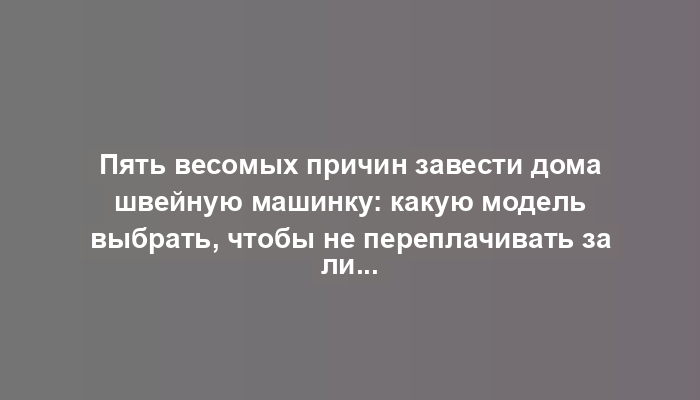 Пять весомых причин завести дома швейную машинку: какую модель выбрать, чтобы не переплачивать за ли...